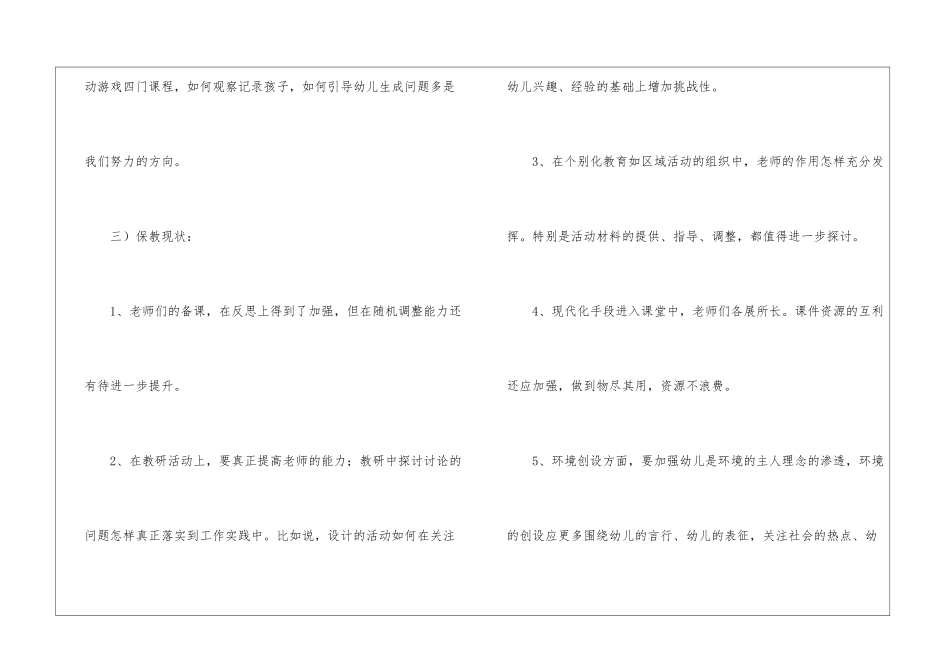 动游戏四门课程，如何观察记录孩子，如何引导幼儿生成问题多是我们努力的方向。

三）保教现状：

1、老师们的备课，在反思上得到了加强，但在随机调整能力还有待进一步提升。

2、在教研活动上，要真正提高老师的能力；教研中探讨讨论的问题怎样真正落实到工作实践中。比如说，设计的活动如何在关注幼儿兴趣、经验的基础上增加挑战性。

3、在个别化教育如区域活动的组织中，老师的作用怎样充分发挥。特别是活动材料的提供、指导、调整，都值得进一步探讨。

4、现代化手段进入课堂中，老师们各展所长。课件资源的互利还应加强，做到物尽其用，资源不浪费。

5、环境创设方面，要加强幼儿是环境的主人理念的渗透，环境的创设应更多围绕幼儿的言行、幼儿的表征，关注社会的热点、幼